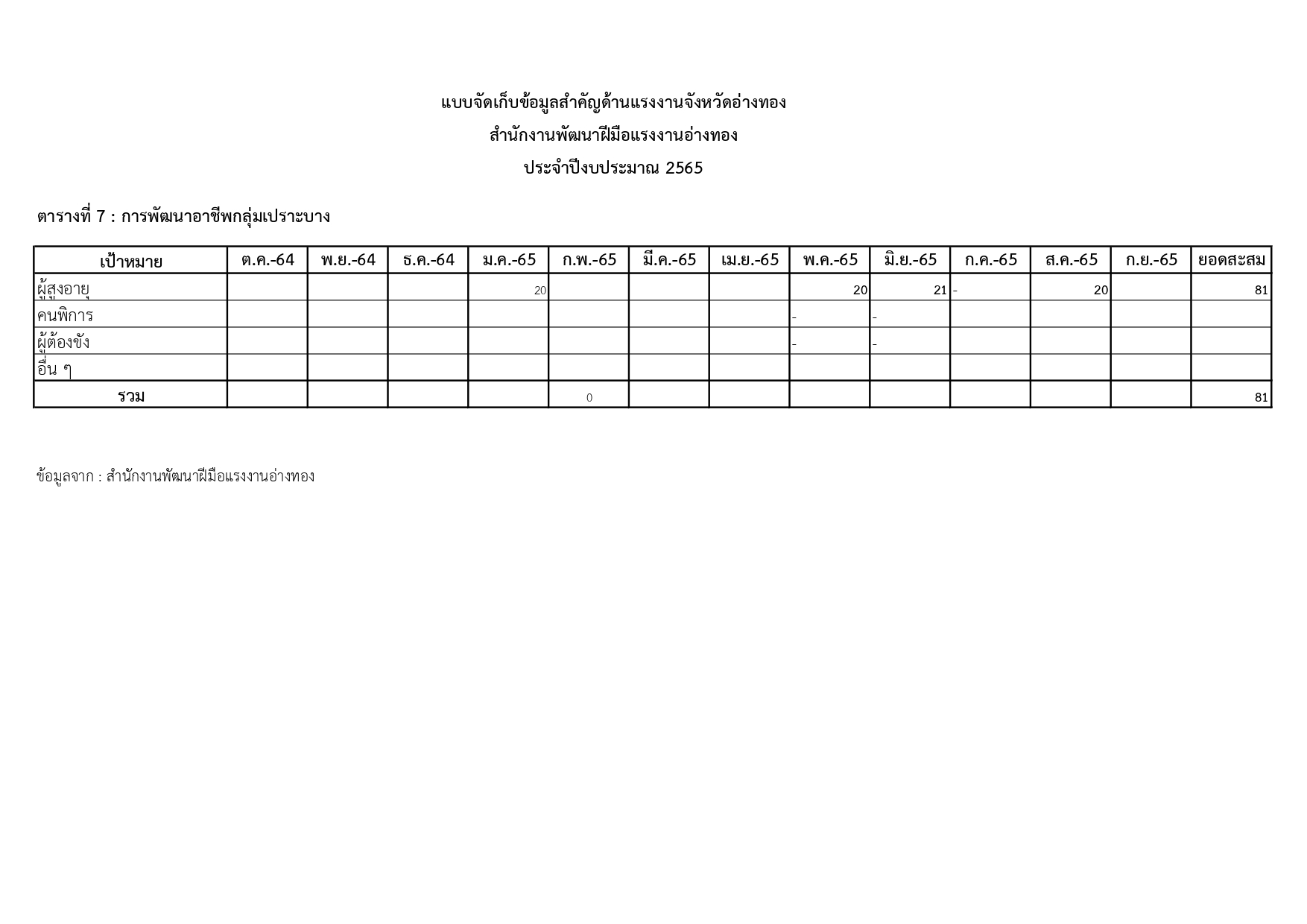 แบบจัดเก็บข้อมูลสำคัญด้านแรงงานจังหวัดอ่างทอง

สำนักงานพัฒนาฝีมือแรงงานอ่างทอง

ประจำปีงบประมาณ 2565

ตารางที่ 7 : การพัฒนาอาชีพกลุ่มเปราะบาง

| เป้าหมาย | ต.ค.-64 | พ.ย.-64 | ธ.ค.-64 | ม.ค.-65 | ก.พ.-65 | มี.ค.-65 | เม.ย.-65 | พ.ค.-65 | มิ.ย.-65 | ก.ค.-65 | ส.ค.-65 | ก.ย.-65 | ยอดสะสม |
|---|---|---|---|---|---|---|---|---|---|---|---|---|---|
| ผู้สูงอายุ | | | | 20 | | | | 20 | 21 | - | 20 | | 81 |
| คนพิการ | | | | | | | | - | - | | | | |
| ผู้ต้องขัง | | | | | | | | - | - | | | | |
| อื่น ๆ | | | | | | | | | | | | | |
| รวม | | | | | 0 | | | | | | | | 81 |

ข้อมูลจาก : สำนักงานพัฒนาฝีมือแรงงานอ่างทอง